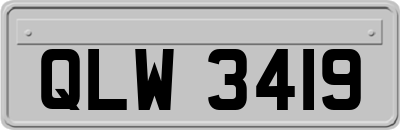 QLW 3419